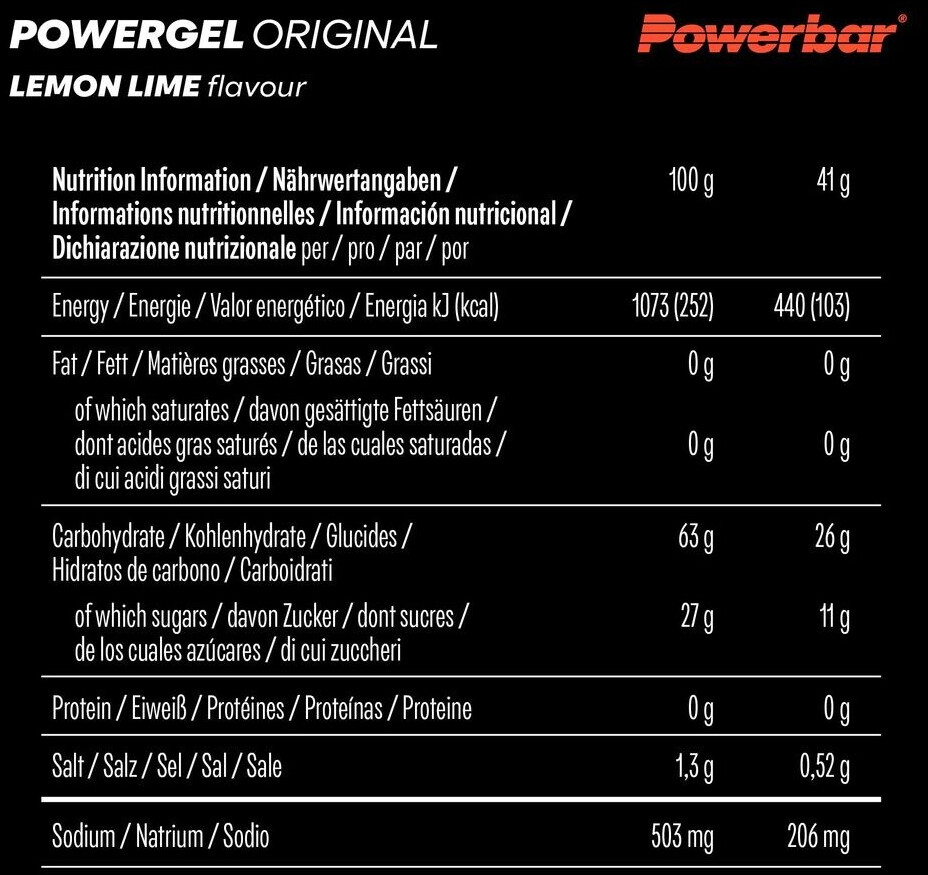 POWERGEL ORIGINAL
LEMON LIME flavour

Powerbar®

| Nutrition Information / Nährwertangaben / Informations nutritionnelles / Información nutricional / Dichiarazione nutrizionale per / pro / par / por | 100 g | 41 g |
|---|---|---|
| Energy / Energie / Valor energético / Energia kJ (kcal) | 1073 (252) | 440 (103) |
| Fat / Fett / Matières grasses / Grasas / Grassi | 0 g | 0 g |
| of which saturates / davon gesättigte Fettsäuren / dont acides gras saturés / de las cuales saturadas / di cui acidi grassi saturi | 0 g | 0 g |
| Carbohydrate / Kohlenhydrate / Glucides / Hidratos de carbono / Carboidrati | 63 g | 26 g |
| of which sugars / davon Zucker / dont sucres / de los cuales azúcares / di cui zuccheri | 27 g | 11 g |
| Protein / Eiweiß / Protéines / Proteínas / Proteine | 0 g | 0 g |
| Salt / Salz / Sel / Sal / Sale | 1,3 g | 0,52 g |
| Sodium / Natrium / Sodio | 503 mg | 206 mg |